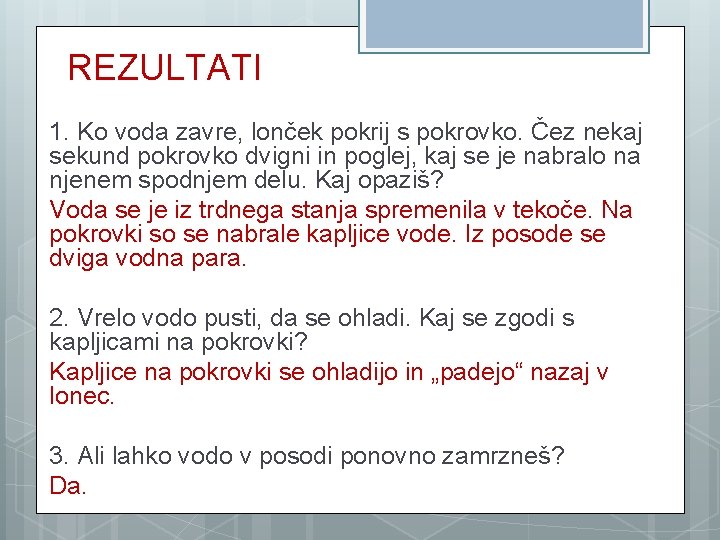 REZULTATI

1. Ko voda zavre, lonček pokrij s pokrovko. Čez nekaj sekund pokrovko dvigni in poglej, kaj se je nabralo na njenem spodnjem delu. Kaj opaziš?

Voda se je iz trdnega stanja spremenila v tekoče. Na pokrovki so se nabrale kapljice vode. Iz posode se dviga vodna para.

2. Vrelo vodo pusti, da se ohladi. Kaj se zgodi s kapljicami na pokrovki?

Kapljice na pokrovki se ohladijo in „padejo“ nazaj v lonec.

3. Ali lahko vodo v posodi ponovno zamrzneš?

Da.